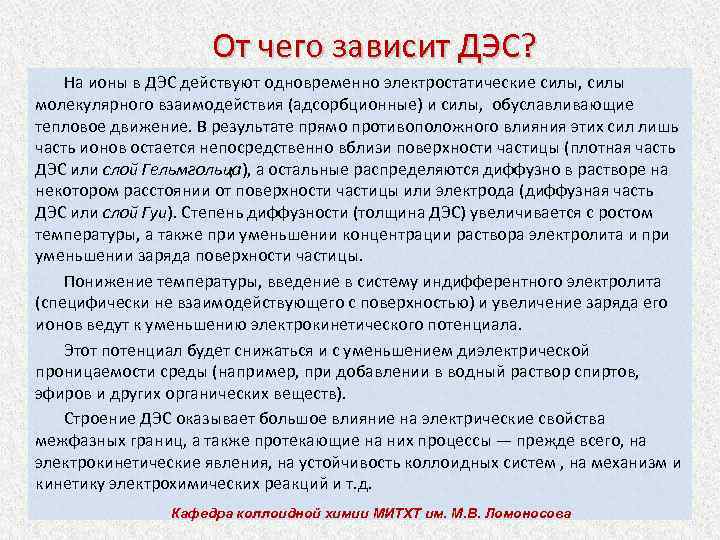 От чего зависит ДЭС?

На ионы в ДЭС действуют одновременно электростатические силы, силы молекулярного взаимодействия (адсорбционные) и силы, обуславливающие тепловое движение. В результате прямо противоположного влияния этих сил лишь часть ионов остается непосредственно вблизи поверхности частицы (плотная часть ДЭС или слой Гельмгольца), а остальные распределяются диффузно в растворе на некотором расстоянии от поверхности частицы или электрода (диффузная часть ДЭС или слой Гуи). Степень диффузности (толщина ДЭС) увеличивается с ростом температуры, а также при уменьшении концентрации раствора электролита и при уменьшении заряда поверхности частицы.

Понижение температуры, введение в систему индифферентного электролита (специфически не взаимодействующего с поверхностью) и увеличение заряда его ионов ведут к уменьшению электрокинетического потенциала.

Этот потенциал будет снижаться и с уменьшением диэлектрической проницаемости среды (например, при добавлении в водный раствор спиртов, эфиров и других органических веществ).

Строение ДЭС оказывает большое влияние на электрические свойства межфазных границ, а также протекающие на них процессы — прежде всего, на электрокинетические явления, на устойчивость коллоидных систем , на механизм и кинетику электрохимических реакций и т.д.

Кафедра коллоидной химии МИТХТ им. М.В. Ломоносова